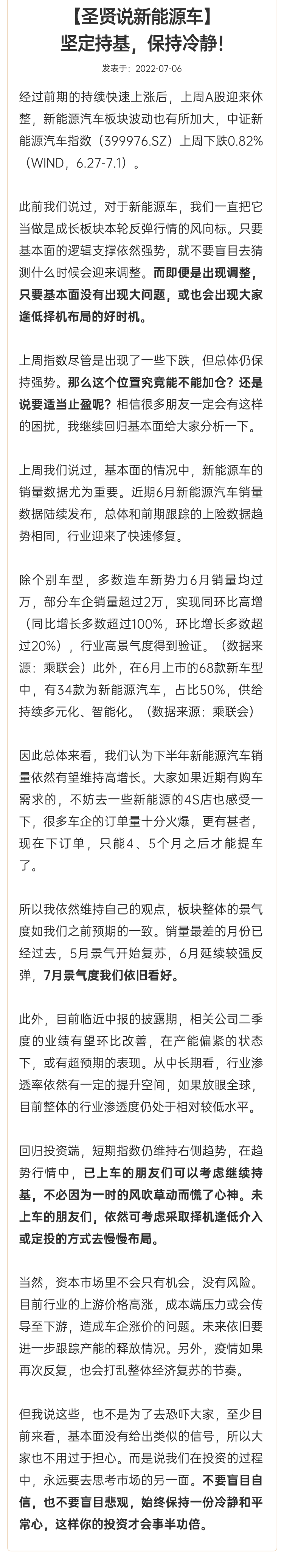 【圣贤说新能源车】
坚定持基，保持冷静！

发表于：2022-07-06

经过前期的持续快速上涨后，上周A股迎来休整，新能源汽车板块波动也有所加大，中证新能源汽车指数（399976.SZ）上周下跌0.82%（WIND，6.27-7.1）。

此前我们说过，对于新能源车，我们一直把它当做是成长板块本轮反弹行情的风向标。只要基本面的逻辑支撑依然强势，就不要盲目去猜测什么时候会迎来调整。而即便是出现调整，只要基本面没有出现大问题，或也会出现大家逢低择机布局的好时机。

上周指数尽管是出现了一些下跌，但总体仍保持强势。那么这个位置究竟能不能加仓？还是说要适当止盈呢？相信很多朋友一定会有这样的困扰，我继续回归基本面给大家分析一下。

上周我们说过，基本面的情况中，新能源车的销量数据尤为重要。近期6月新能源汽车销量数据陆续发布，总体和前期跟踪的上险数据趋势相同，行业迎来了快速修复。

除个别车型，多数造车新势力6月销量均过万，部分车企销量超过2万，实现同环比高增（同比增长多数超过100%，环比增长多数超过20%），行业高景气度得到验证。（数据来源：乘联会）此外，在6月上市的68款新车型中，有34款为新能源汽车，占比50%，供给持续多元化、智能化。（数据来源：乘联会）

因此总体来看，我们认为下半年新能源汽车销量依然有望维持高增长。大家如果近期有购车需求的，不妨去一些新能源的4S店也感受一下，很多车企的订单量十分火爆，更有甚者，现在下订单，只能4、5个月之后才能提车了。

所以我依然维持自己的观点，板块整体的景气度如我们之前预期的一致。销量最差的月份已经过去，5月景气开始复苏，6月延续较强反弹，7月景气度我们依旧看好。

此外，目前临近中报的披露期，相关公司二季度的业绩有望环比改善，在产能偏紧的状态下，或有超预期的表现。从中长期看，行业渗透率依然有一定的提升空间，如果放眼全球，目前整体的行业渗透度仍处于相对较低水平。

回归投资端，短期指数仍维持右侧趋势，在趋势行情中，已上车的朋友们可以考虑继续持基，不必因为一时的风吹草动而慌了心神。未上车的朋友们，依然可考虑采取择机逢低介入或定投的方式去慢慢布局。

当然，资本市场里不会只有机会，没有风险。目前行业的上游价格高涨，成本端压力或会传导至下游，造成车企涨价的问题。未来依旧要进一步跟踪产能的释放情况。另外，疫情如果再次反复，也会打乱整体经济复苏的节奏。

但我说这些，也不是为了去恐吓大家，至少目前来看，基本面没有给出类似的信号，所以大家也不用过于担心。而是说我们在投资的过程中，永远要去思考市场的另一面。不要盲目自信，也不要盲目悲观，始终保持一份冷静和平常心，这样你的投资才会事半功倍。